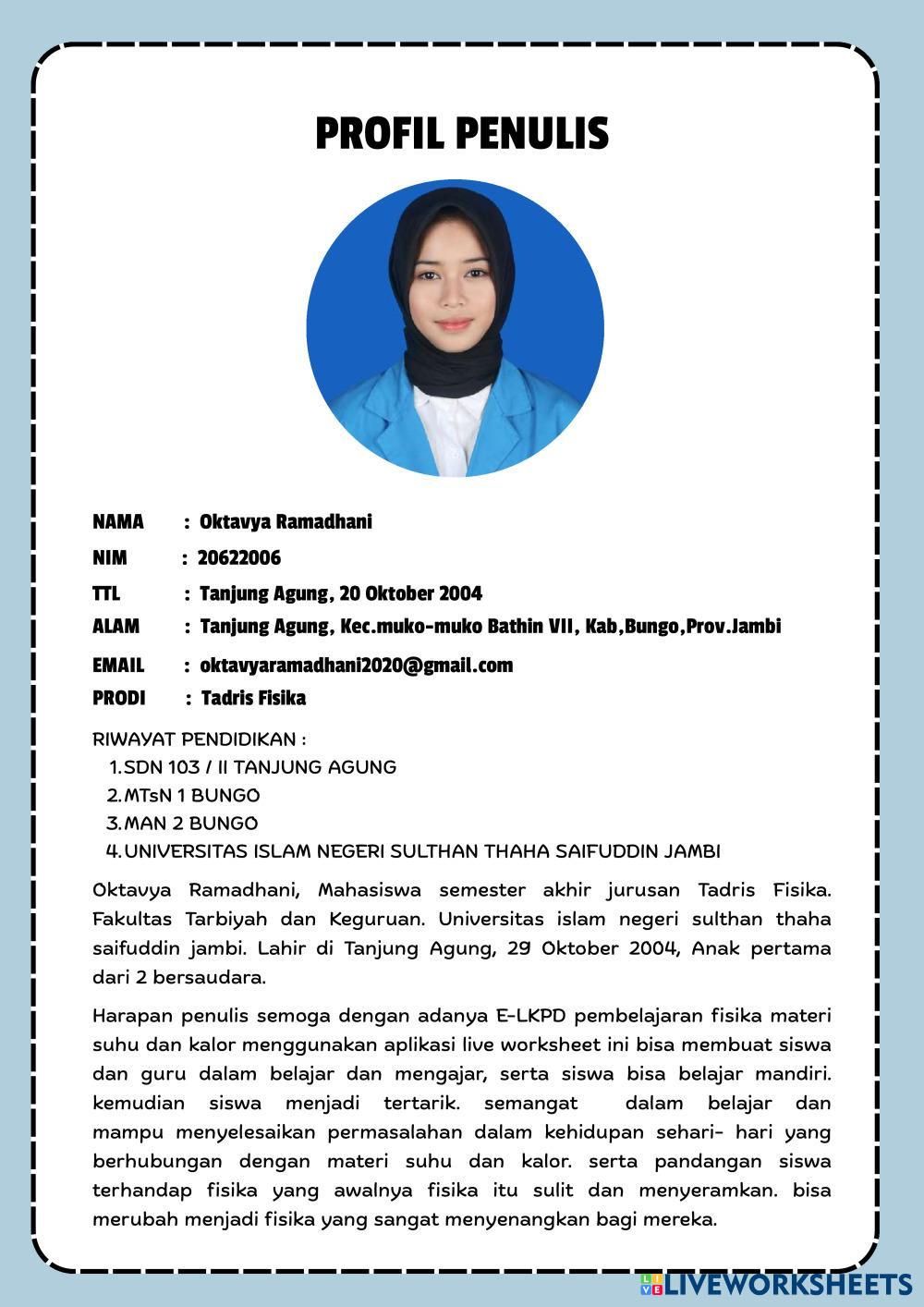 PROFIL PENULIS

NAMA : Oktavya Ramadhani
NIM : 20622006
TTL : Tanjung Agung, 20 Oktober 2004
ALAM : Tanjung Agung, Kec.muko-muko Bathin VII, Kab,Bungo,Prov.Jambi
EMAIL : oktavyaramadhani2020@gmail.com
PRODI : Tadris Fisika

RIWAYAT PENDIDIKAN :
1. SDN 103 / II TANJUNG AGUNG
2. MTsN 1 BUNGO
3. MAN 2 BUNGO
4. UNIVERSITAS ISLAM NEGERI SULTHAN THAHA SAIFUDDIN JAMBI

Oktavya Ramadhani, Mahasiswa semester akhir jurusan Tadris Fisika. Fakultas Tarbiyah dan Keguruan. Universitas islam negeri sulthan thaha saifuddin jambi. Lahir di Tanjung Agung, 29 Oktober 2004, Anak pertama dari 2 bersaudara.

Harapan penulis semoga dengan adanya E-LKPD pembelajaran fisika materi suhu dan kalor menggunakan aplikasi live worksheet ini bisa membuat siswa dan guru dalam belajar dan mengajar, serta siswa bisa belajar mandiri. kemudian siswa menjadi tertarik. semangat dalam belajar dan mampu menyelesaikan permasalahan dalam kehidupan sehari- hari yang berhubungan dengan materi suhu dan kalor. serta pandangan siswa terhandap fisika yang awalnya fisika itu sulit dan menyeramkan. bisa merubah menjadi fisika yang sangat menyenangkan bagi mereka.

LIVEWORKSHEETS